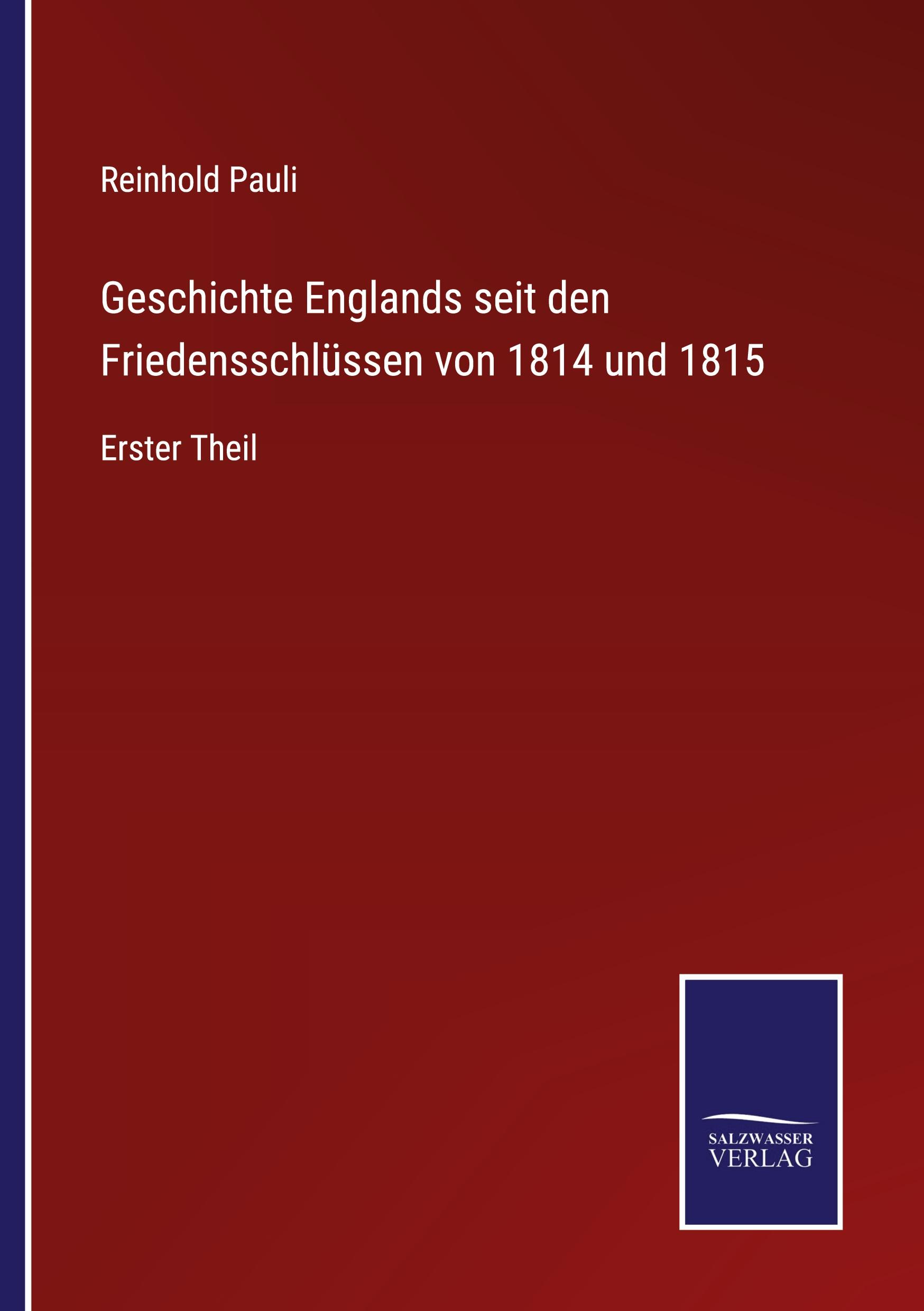 Reinhold Pauli

Geschichte Englands seit den Friedensschlüssen von 1814 und 1815

Erster Theil

SALZWASSER
VERLAG